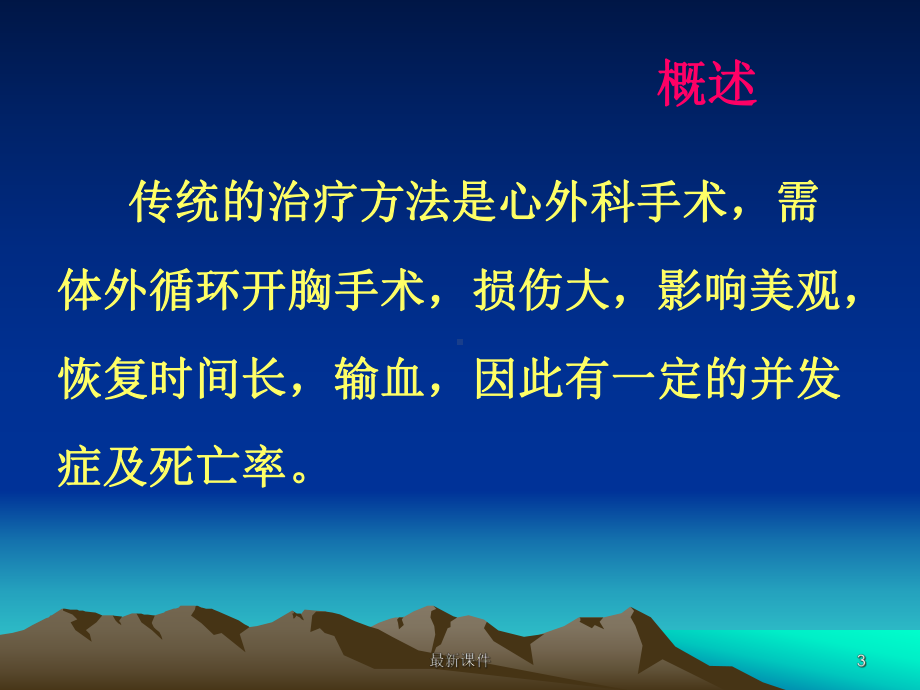 概述

传统的治疗方法是心外科手术，需体外循环开胸手术，损伤大，影响美观，恢复时间长，输血，因此有一定的并发症及死亡率。

最新课件

3